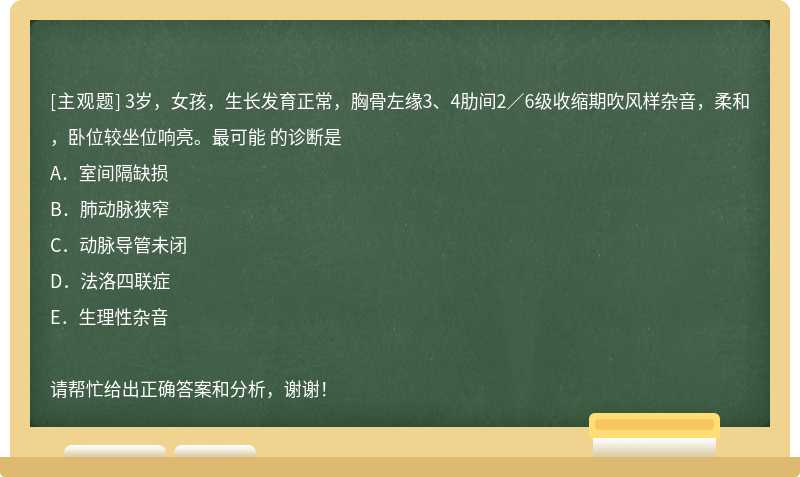 [主观题] 3岁，女孩，生长发育正常，胸骨左缘3、4肋间2／6级收缩期吹风样杂音，柔和，卧位较坐位响亮。最可能 的诊断是

A．室间隔缺损

B．肺动脉狭窄

C．动脉导管未闭

D．法洛四联症

E．生理性杂音

请帮忙给出正确答案和分析，谢谢！